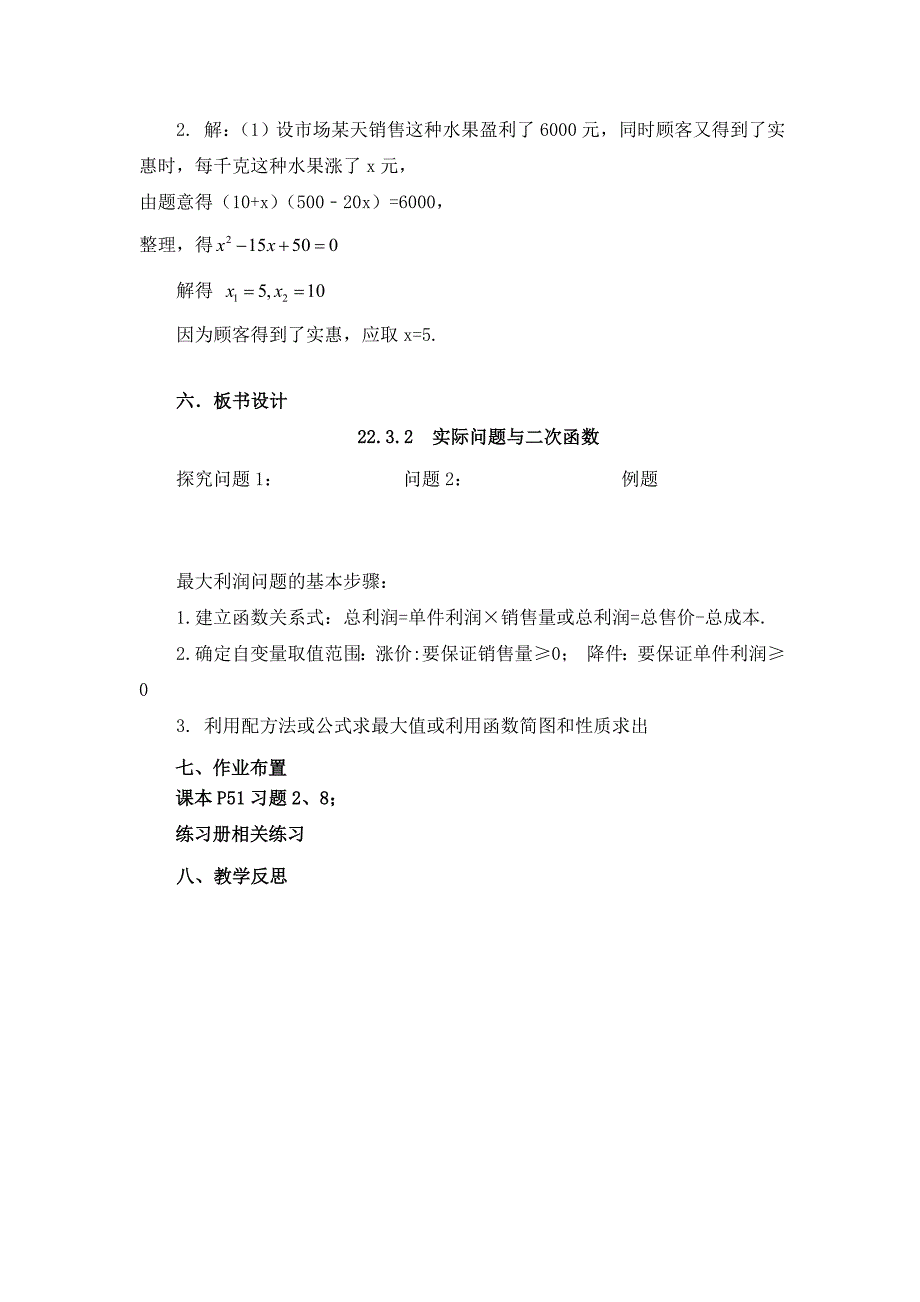 2. 解：（1）设市场某天销售这种水果盈利了 6000 元，同时顾客又得到了实惠时，每千克这种水果涨了 x 元，

由题意得（10+x）（500﹣20x）=6000，

整理，得 $x^2-15x+50=0$

解得 $x_1=5, x_2=10$

因为顾客得到了实惠，应取 x=5.

六．板书设计

22.3.2 实际问题与二次函数

探究问题 1：

问题 2：

例题

最大利润问题的基本步骤：

1.建立函数关系式：总利润=单件利润×销售量或总利润=总售价-总成本.

2.确定自变量取值范围：涨价:要保证销售量≥0； 降件：要保证单件利润≥0

3. 利用配方法或公式求最大值或利用函数简图和性质求出

七、作业布置

课本 P51 习题 2、8；

练习册相关练习

八、教学反思